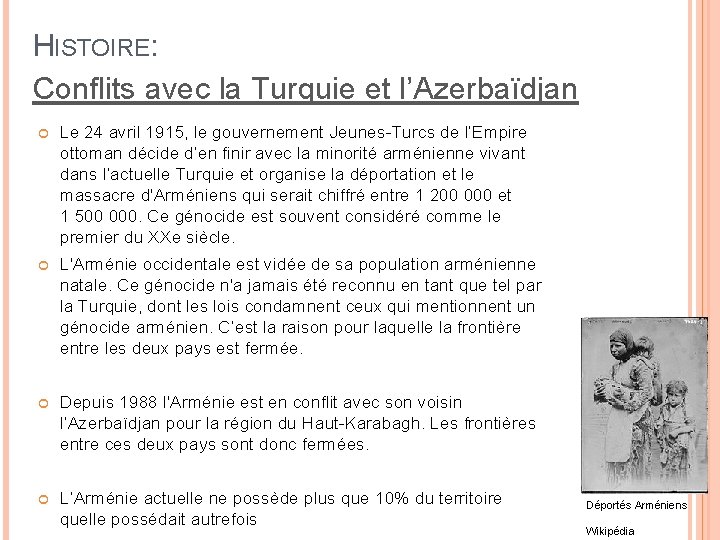 HISTOIRE:
Conflits avec la Turquie et l'Azerbaïdjan

Le 24 avril 1915, le gouvernement Jeunes-Turcs de l'Empire ottoman décide d'en finir avec la minorité arménienne vivant dans l'actuelle Turquie et organise la déportation et le massacre d'Arméniens qui serait chiffré entre 1 200 000 et 1 500 000. Ce génocide est souvent considéré comme le premier du XXe siècle.

L'Arménie occidentale est vidée de sa population arménienne natale. Ce génocide n'a jamais été reconnu en tant que tel par la Turquie, dont les lois condamnent ceux qui mentionnent un génocide arménien. C'est la raison pour laquelle la frontière entre les deux pays est fermée.

Depuis 1988 l'Arménie est en conflit avec son voisin l'Azerbaïdjan pour la région du Haut-Karabagh. Les frontières entre ces deux pays sont donc fermées.

L'Arménie actuelle ne possède plus que 10% du territoire quelle possédait autrefois

Déportés Arméniens

Wikipédia